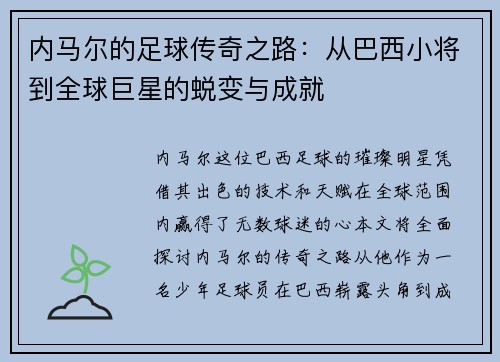 内马尔的足球传奇之路：从巴西小将到全球巨星的蜕变与成就

内马尔这位巴西足球的璀璨明星凭借其出色的技术和天赋在全球范围内赢得了无数球迷的心本文将全面探讨内马尔的传奇之路从他作为一名少年足球员在巴西崭露头角到成